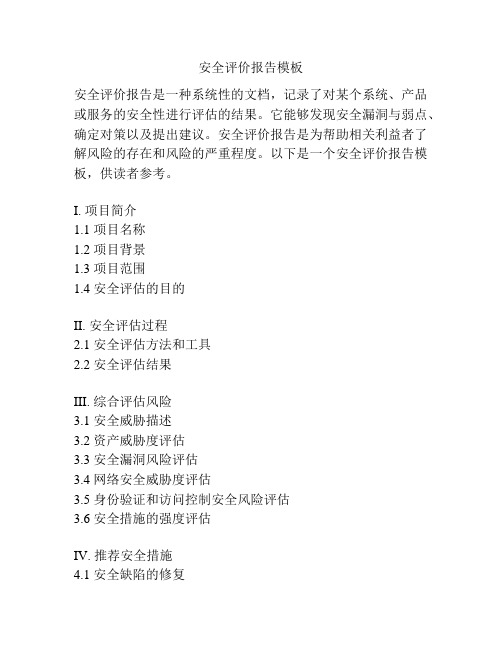 安全评价报告模板

安全评价报告是一种系统性的文档，记录了对某个系统、产品或服务的安全性进行评估的结果。它能够发现安全漏洞与弱点、确定对策以及提出建议。安全评价报告是为帮助相关利益者了解风险的存在和风险的严重程度。以下是一个安全评价报告模板，供读者参考。

I. 项目简介
1.1 项目名称
1.2 项目背景
1.3 项目范围
1.4 安全评估的目的

II. 安全评估过程
2.1 安全评估方法和工具
2.2 安全评估结果

III. 综合评估风险
3.1 安全威胁描述
3.2 资产威胁度评估
3.3 安全漏洞风险评估
3.4 网络安全威胁度评估
3.5 身份验证和访问控制安全风险评估
3.6 安全措施的强度评估

IV. 推荐安全措施
4.1 安全缺陷的修复